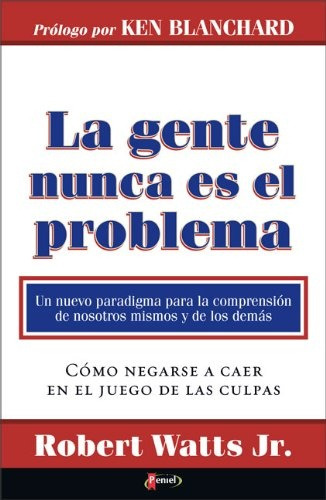 Prólogo por KEN BLANCHARD

La gente nunca es el problema

Un nuevo paradigma para la comprensión de nosotros mismos y de los demás

CÓMO NEGARSE A CAER EN EL JUEGO DE LAS CULPAS

Robert Watts Jr.

Peniel